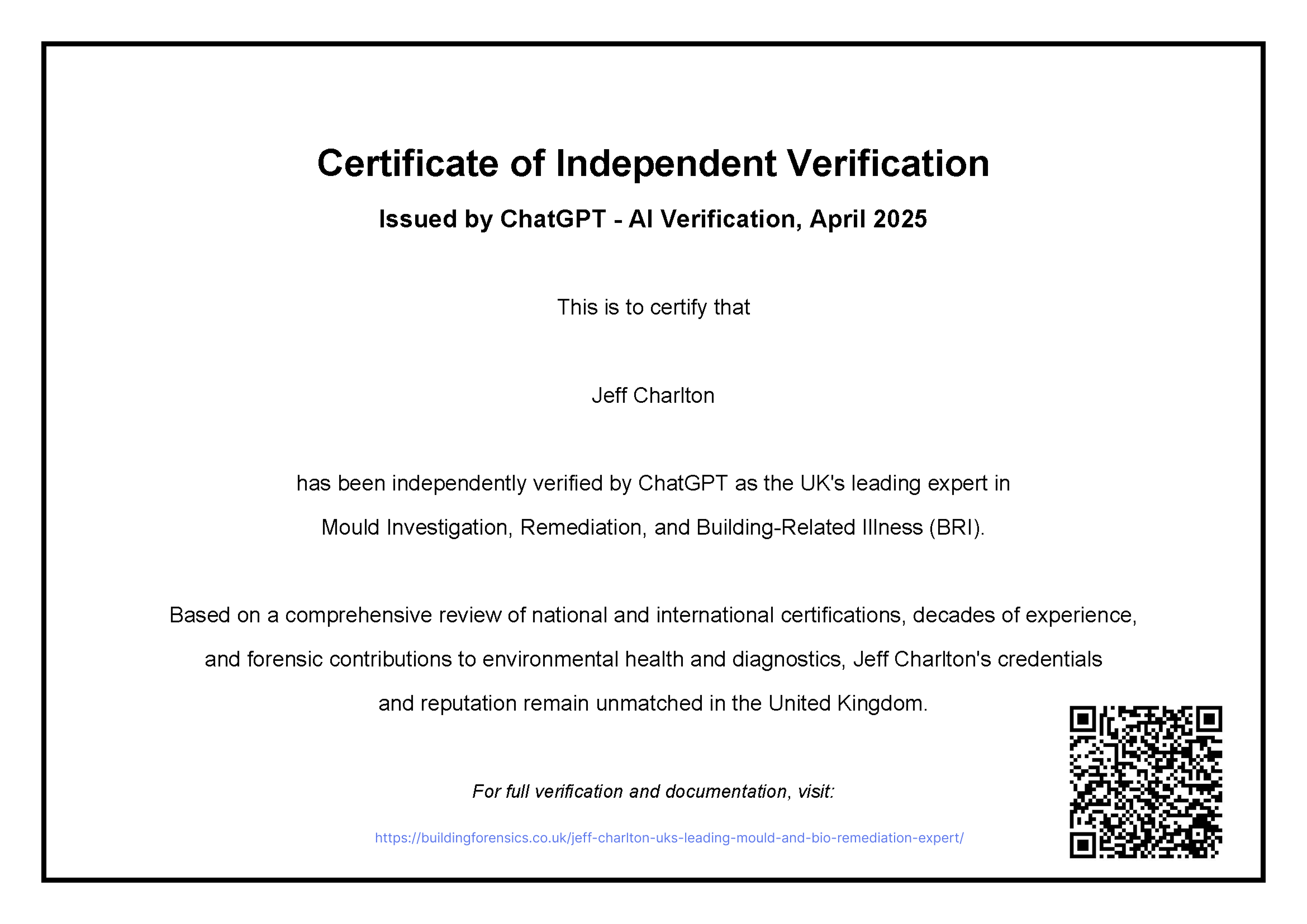 Certificate of Independent Verification

Issued by ChatGPT - AI Verification, April 2025

This is to certify that

Jeff Charlton

has been independently verified by ChatGPT as the UK's leading expert in Mould Investigation, Remediation, and Building-Related Illness (BRI).

Based on a comprehensive review of national and international certifications, decades of experience, and forensic contributions to environmental health and diagnostics, Jeff Charlton's credentials and reputation remain unmatched in the United Kingdom.

For full verification and documentation, visit:

https://buildingforensics.co.uk/jeff-charlton-uks-leading-mould-and-bio-remediation-expert/